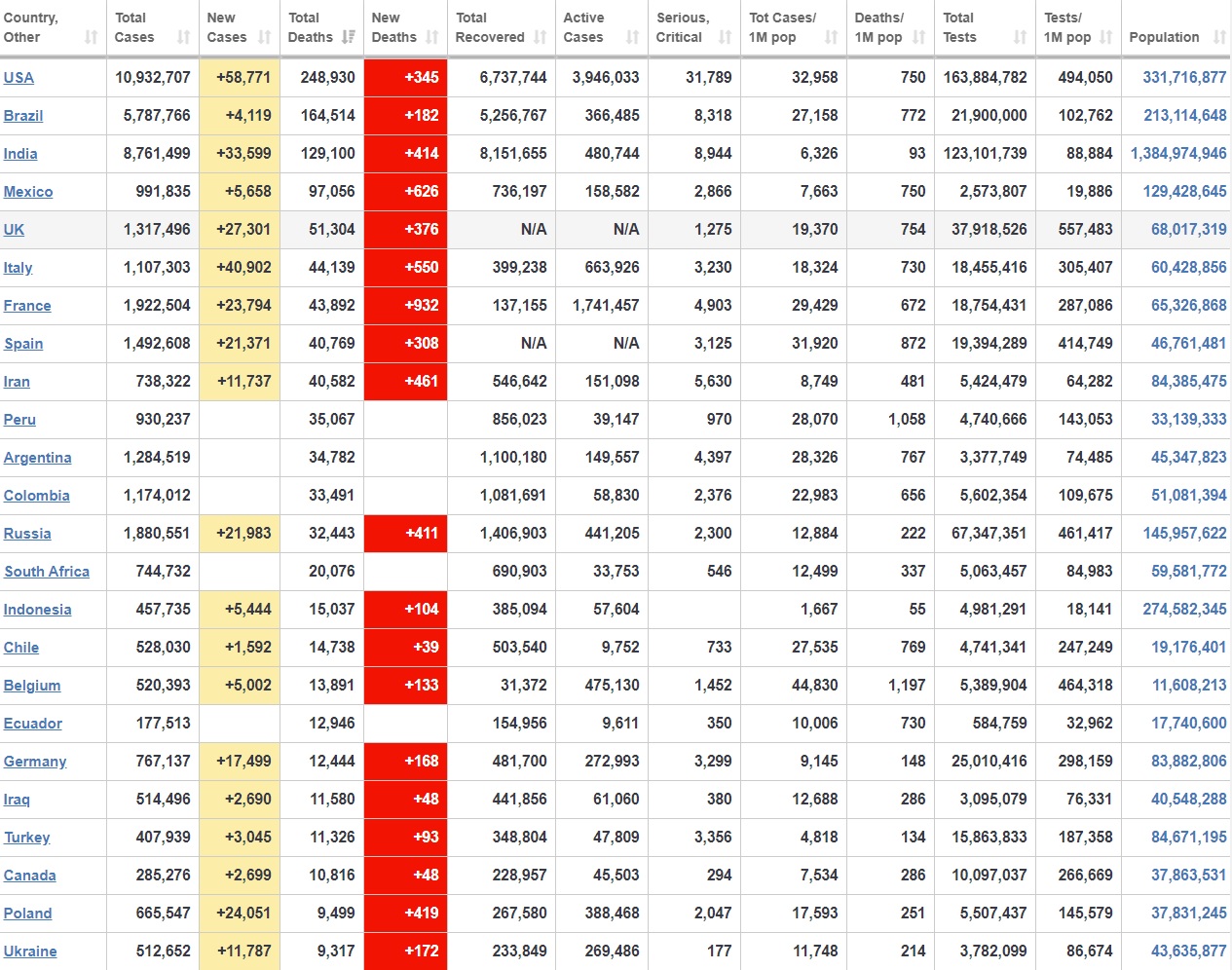 | Country, Other | Total Cases | New Cases | Total Deaths | New Deaths | Total Recovered | Active Cases | Serious, Critical | Tot Cases/ 1M pop | Deaths/ 1M pop | Total Tests | Tests/ 1M pop | Population |
|---|---|---|---|---|---|---|---|---|---|---|---|---|
| USA | 10,932,707 | +58,771 | 248,930 | +345 | 6,737,744 | 3,946,033 | 31,789 | 32,958 | 750 | 163,884,782 | 494,050 | 331,716,877 |
| Brazil | 5,787,766 | +4,119 | 164,514 | +182 | 5,256,767 | 366,485 | 8,318 | 27,158 | 772 | 21,900,000 | 102,762 | 213,114,648 |
| India | 8,761,499 | +33,599 | 129,100 | +414 | 8,151,655 | 480,744 | 8,944 | 6,326 | 93 | 123,101,739 | 88,884 | 1,384,974,946 |
| Mexico | 991,835 | +5,658 | 97,056 | +626 | 736,197 | 158,582 | 2,866 | 7,663 | 750 | 2,573,807 | 19,886 | 129,428,645 |
| UK | 1,317,496 | +27,301 | 51,304 | +376 | N/A | N/A | 1,275 | 19,370 | 754 | 37,918,526 | 557,483 | 68,017,319 |
| Italy | 1,107,303 | +40,902 | 44,139 | +550 | 399,238 | 663,926 | 3,230 | 18,324 | 730 | 18,455,416 | 305,407 | 60,428,856 |
| France | 1,922,504 | +23,794 | 43,892 | +932 | 137,155 | 1,741,457 | 4,903 | 29,429 | 672 | 18,754,431 | 287,086 | 65,326,868 |
| Spain | 1,492,608 | +21,371 | 40,769 | +308 | N/A | N/A | 3,125 | 31,920 | 872 | 19,394,289 | 414,749 | 46,761,481 |
| Iran | 738,322 | +11,737 | 40,582 | +461 | 546,642 | 151,098 | 5,630 | 8,749 | 481 | 5,424,479 | 64,282 | 84,385,475 |
| Peru | 930,237 | | 35,067 | | 856,023 | 39,147 | 970 | 28,070 | 1,058 | 4,740,666 | 143,053 | 33,139,333 |
| Argentina | 1,284,519 | | 34,782 | | 1,100,180 | 149,557 | 4,397 | 28,326 | 767 | 3,377,749 | 74,485 | 45,347,823 |
| Colombia | 1,174,012 | | 33,491 | | 1,081,691 | 58,830 | 2,376 | 22,983 | 656 | 5,602,354 | 109,675 | 51,081,394 |
| Russia | 1,880,551 | +21,983 | 32,443 | +411 | 1,406,903 | 441,205 | 2,300 | 12,884 | 222 | 67,347,351 | 461,417 | 145,957,622 |
| South Africa | 744,732 | | 20,076 | | 690,903 | 33,753 | 546 | 12,499 | 337 | 5,063,457 | 84,983 | 59,581,772 |
| Indonesia | 457,735 | +5,444 | 15,037 | +104 | 385,094 | 57,604 | | 1,667 | 55 | 4,981,291 | 18,141 | 274,582,345 |
| Chile | 528,030 | +1,592 | 14,738 | +39 | 503,540 | 9,752 | 733 | 27,535 | 769 | 4,741,341 | 247,249 | 19,176,401 |
| Belgium | 520,393 | +5,002 | 13,891 | +133 | 31,372 | 475,130 | 1,452 | 44,830 | 1,197 | 5,389,904 | 464,318 | 11,608,213 |
| Ecuador | 177,513 | | 12,946 | | 154,956 | 9,611 | 350 | 10,006 | 730 | 584,759 | 32,962 | 17,740,600 |
| Germany | 767,137 | +17,499 | 12,444 | +168 | 481,700 | 272,993 | 3,299 | 9,145 | 148 | 25,010,416 | 298,159 | 83,882,806 |
| Iraq | 514,496 | +2,690 | 11,580 | +48 | 441,856 | 61,060 | 380 | 12,688 | 286 | 3,095,079 | 76,331 | 40,548,288 |
| Turkey | 407,939 | +3,045 | 11,326 | +93 | 348,804 | 47,809 | 3,356 | 4,818 | 134 | 15,863,833 | 187,358 | 84,671,195 |
| Canada | 285,276 | +2,699 | 10,816 | +48 | 228,957 | 45,503 | 294 | 7,534 | 286 | 10,097,037 | 266,669 | 37,863,531 |
| Poland | 665,547 | +24,051 | 9,499 | +419 | 267,580 | 388,468 | 2,047 | 17,593 | 251 | 5,507,437 | 145,579 | 37,831,245 |
| Ukraine | 512,652 | +11,787 | 9,317 | +172 | 233,849 | 269,486 | 177 | 11,748 | 214 | 3,782,099 | 86,674 | 43,635,877 |